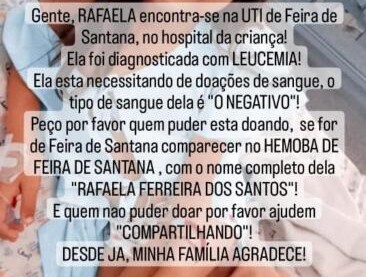 Gente, RAFAELA encontra-se na UTI de Feira de Santana, no hospital da criança!
Ela foi diagnosticada com LEUCEMIA!
Ela esta necessitando de doações de sangue, o tipo de sangue dela é "O NEGATIVO"!
Peço por favor quem puder esta doando, se for de Feira de Santana comparecer no HEMOBA DE FEIRA DE SANTANA , com o nome completo dela "RAFAELA FERREIRA DOS SANTOS"!
E quem nao puder doar por favor ajudem "COMPARTILHANDO"!
DESDE JA, MINHA FAMÍLIA AGRADECE!